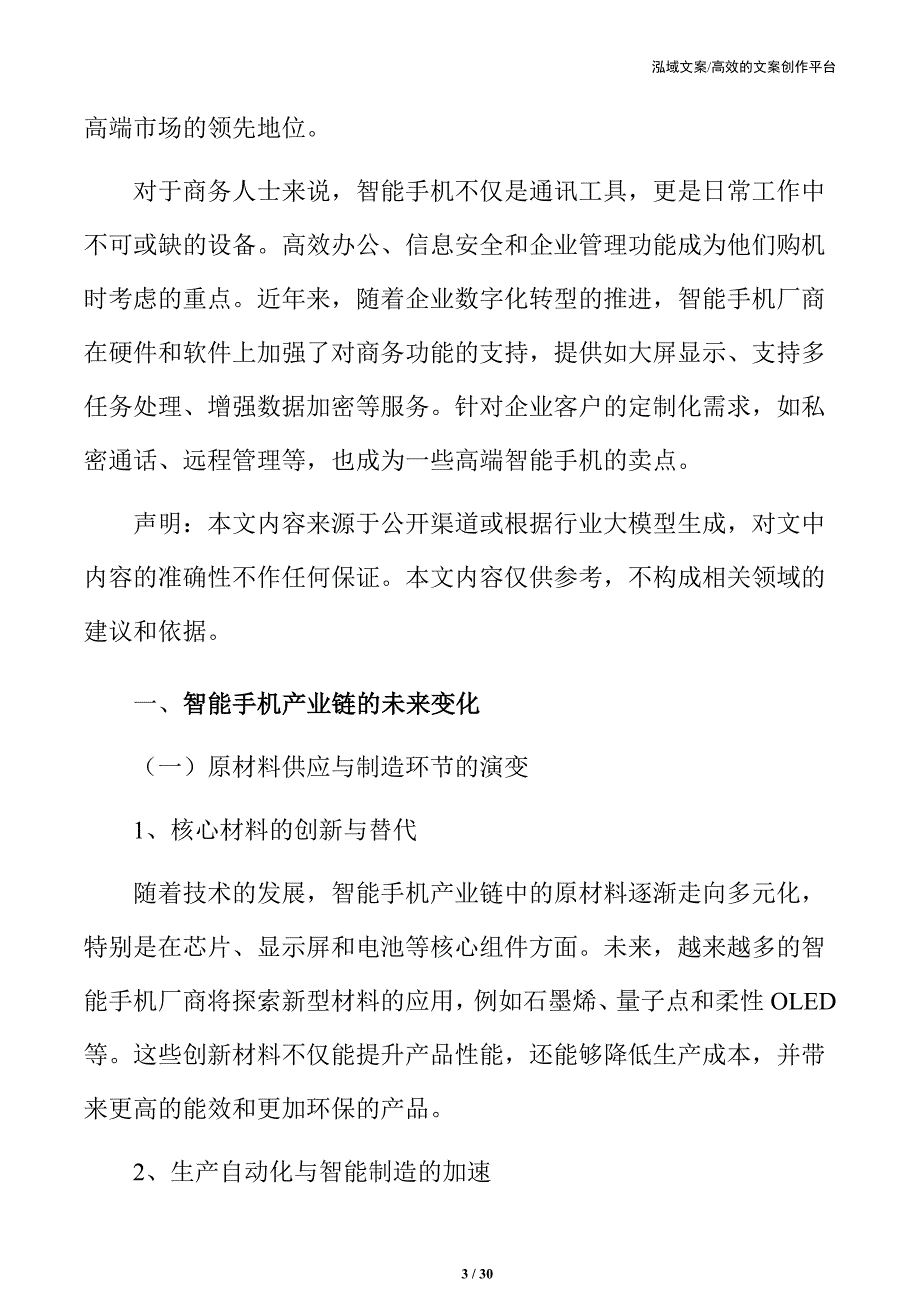 泓域文案/高效的文案创作平台

高端市场的领先地位。

对于商务人士来说，智能手机不仅是通讯工具，更是日常工作中不可或缺的设备。高效办公、信息安全和企业管理功能成为他们购机时考虑的重点。近年来，随着企业数字化转型的推进，智能手机厂商在硬件和软件上加强了对商务功能的支持，提供如大屏显示、支持多任务处理、增强数据加密等服务。针对企业客户的定制化需求，如私密通话、远程管理等，也成为一些高端智能手机的卖点。

声明：本文内容来源于公开渠道或根据行业大模型生成，对文中内容的准确性不作任何保证。本文内容仅供参考，不构成相关领域的建议和依据。

一、智能手机产业链的未来变化

（一）原材料供应与制造环节的演变

1、核心材料的创新与替代

随着技术的发展，智能手机产业链中的原材料逐渐走向多元化，特别是在芯片、显示屏和电池等核心组件方面。未来，越来越多的智能手机厂商将探索新型材料的应用，例如石墨烯、量子点和柔性 OLED 等。这些创新材料不仅能提升产品性能，还能够降低生产成本，并带来更高的能效和更加环保的产品。

2、生产自动化与智能制造的加速

3 / 30